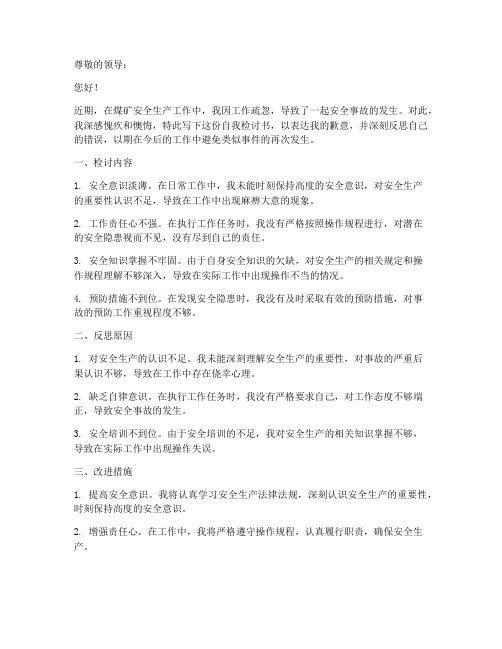 尊敬的领导：

您好！

近期，在煤矿安全生产工作中，我因工作疏忽，导致了一起安全事故的发生。对此，我深感愧疚和懊悔，特此写下这份自我检讨书，以表达我的歉意，并深刻反思自己的错误，以期在今后的工作中避免类似事件的再次发生。

一、检讨内容

1. 安全意识淡薄。在日常工作中，我未能时刻保持高度的安全意识，对安全生产的重要性认识不足，导致在工作中出现麻痹大意的现象。

2. 工作责任心不强。在执行工作任务时，我没有严格按照操作规程进行，对潜在的安全隐患视而不见，没有尽到自己的责任。

3. 安全知识掌握不牢固。由于自身安全知识的欠缺，对安全生产的相关规定和操作规程理解不够深入，导致在实际工作中出现操作不当的情况。

4. 预防措施不到位。在发现安全隐患时，我没有及时采取有效的预防措施，对事故的预防工作重视程度不够。

二、反思原因

1. 对安全生产的认识不足。我未能深刻理解安全生产的重要性，对事故的严重后果认识不够，导致在工作中存在侥幸心理。

2. 缺乏自律意识。在执行工作任务时，我没有严格要求自己，对工作态度不够端正，导致安全事故的发生。

3. 安全培训不到位。由于安全培训的不足，我对安全生产的相关知识掌握不够，导致在实际工作中出现操作失误。

三、改进措施

1. 提高安全意识。我将认真学习安全生产法律法规，深刻认识安全生产的重要性，时刻保持高度的安全意识。

2. 增强责任心。在工作中，我将严格遵守操作规程，认真履行职责，确保安全生产。